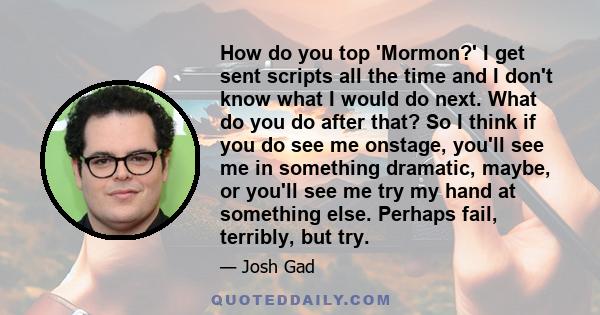 How do you top 'Mormon?' I get sent scripts all the time and I don't know what I would do next. What do you do after that? So I think if you do see me onstage, you'll see me in something dramatic, maybe, or you'll see me try my hand at something else. Perhaps fail, terribly, but try.

— Josh Gad

QUOTEDDAILY.COM